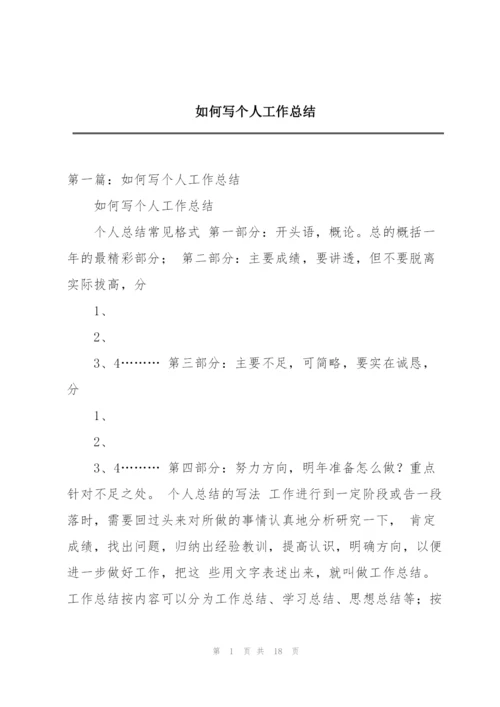 如何写个人工作总结

第一篇：如何写个人工作总结

如何写个人工作总结

个人总结常见格式 第一部分：开头语，概论。总的概括一年的最精彩部分； 第二部分：主要成绩，要讲透，但不要脱离实际拔高，分

1、

2、

3、4……… 第三部分：主要不足，可简略，要实在诚恳，分

1、

2、

3、4……… 第四部分：努力方向，明年准备怎么做？重点针对不足之处。 个人总结的写法 工作进行到一定阶段或告一段落时，需要回过头来对所做的事情认真地分析研究一下， 肯定成绩，找出问题，归纳出经验教训，提高认识，明确方向，以便进一步做好工作，把这 些用文字表述出来，就叫做工作总结。工作总结按内容可以分为工作总结、学习总结、思想总结等；按

第 1 页 共 18 页